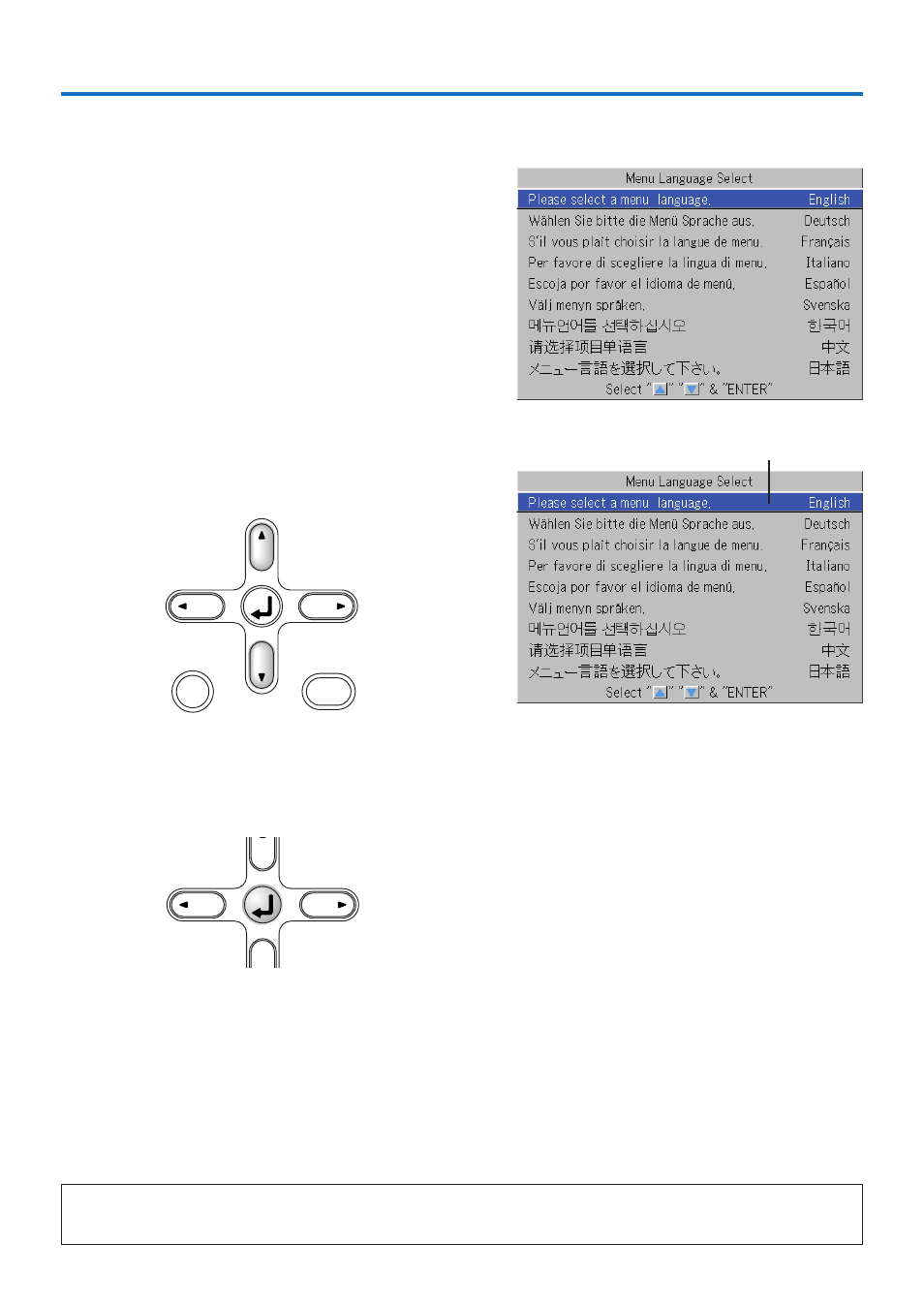 Menu Language Select

| Please select a menu language. | English |
|---|---|
| Wählen Sie bitte die Menü Sprache aus. | Deutsch |
| S'il vous plaît choisir la langue de menu. | Français |
| Per favore di scegliere la lingua di menu. | Italiano |
| Escoja por favor el idioma de menú. | Español |
| Välj menyn språken. | Svenska |
| 메뉴언어를 선택하십시오 | 한국어 |
| 请选择项目单语言 | 中文 |
| メニュー言語を選択して下さい。 | 日本語 |

Select "▲" "▼" & "ENTER"

Menu Language Select

| Please select a menu language. | English |
|---|---|
| Wählen Sie bitte die Menü Sprache aus. | Deutsch |
| S'il vous plaît choisir la langue de menu. | Français |
| Per favore di scegliere la lingua di menu. | Italiano |
| Escoja por favor el idioma de menú. | Español |
| Välj menyn språken. | Svenska |
| 메뉴언어를 선택하십시오 | 한국어 |
| 请选择项目单语言 | 中文 |
| メニュー言語を選択して下さい。 | 日本語 |

Select "▲" "▼" & "ENTER"